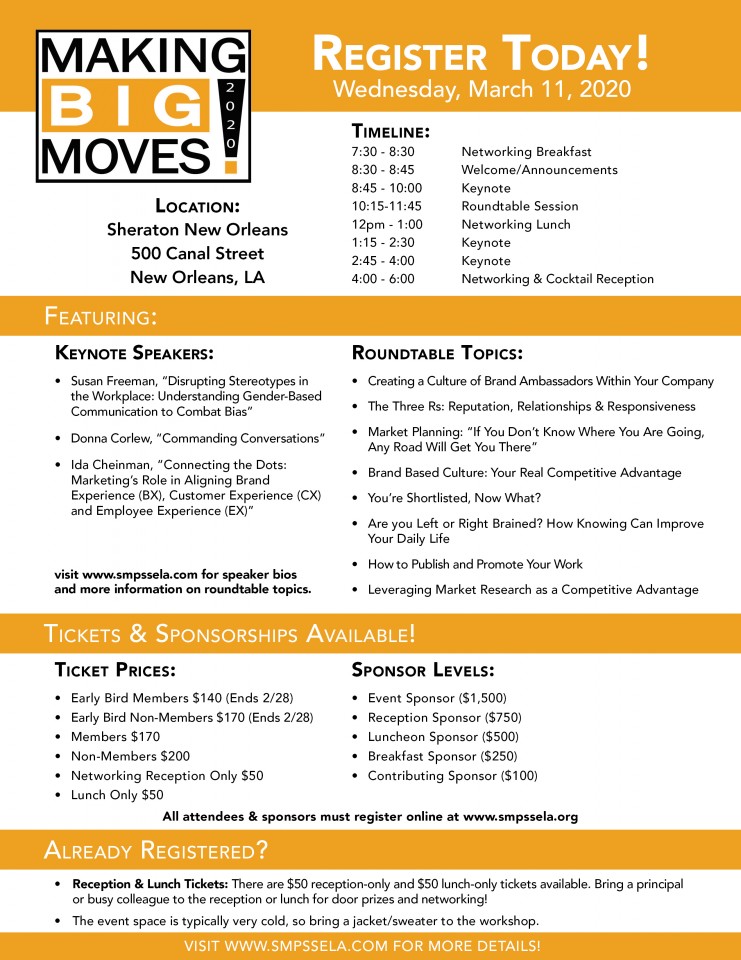 MAKING BIG MOVES! 2020

REGISTER TODAY!
Wednesday, March 11, 2020

LOCATION:
Sheraton New Orleans
500 Canal Street
New Orleans, LA

TIMELINE:

| | |
|---|---|
| 7:30 - 8:30 | Networking Breakfast |
| 8:30 - 8:45 | Welcome/Announcements |
| 8:45 - 10:00 | Keynote |
| 10:15-11:45 | Roundtable Session |
| 12pm - 1:00 | Networking Lunch |
| 1:15 - 2:30 | Keynote |
| 2:45 - 4:00 | Keynote |
| 4:00 - 6:00 | Networking & Cocktail Reception |

FEATURING:

KEYNOTE SPEAKERS:
• Susan Freeman, "Disrupting Stereotypes in the Workplace: Understanding Gender-Based Communication to Combat Bias"
• Donna Corlew, "Commanding Conversations"
• Ida Cheinman, "Connecting the Dots: Marketing's Role in Aligning Brand Experience (BX), Customer Experience (CX) and Employee Experience (EX)"

visit www.smpssela.com for speaker bios and more information on roundtable topics.

ROUNDTABLE TOPICS:
• Creating a Culture of Brand Ambassadors Within Your Company
• The Three Rs: Reputation, Relationships & Responsiveness
• Market Planning: "If You Don't Know Where You Are Going, Any Road Will Get You There"
• Brand Based Culture: Your Real Competitive Advantage
• You're Shortlisted, Now What?
• Are you Left or Right Brained? How Knowing Can Improve Your Daily Life
• How to Publish and Promote Your Work
• Leveraging Market Research as a Competitive Advantage

TICKETS & SPONSORSHIPS AVAILABLE!

TICKET PRICES:
• Early Bird Members $140 (Ends 2/28)
• Early Bird Non-Members $170 (Ends 2/28)
• Members $170
• Non-Members $200
• Networking Reception Only $50
• Lunch Only $50

SPONSOR LEVELS:
• Event Sponsor ($1,500)
• Reception Sponsor ($750)
• Luncheon Sponsor ($500)
• Breakfast Sponsor ($250)
• Contributing Sponsor ($100)

All attendees & sponsors must register online at www.smpssela.org

ALREADY REGISTERED?
• Reception & Lunch Tickets: There are $50 reception-only and $50 lunch-only tickets available. Bring a principal or busy colleague to the reception or lunch for door prizes and networking!
• The event space is typically very cold, so bring a jacket/sweater to the workshop.

VISIT WWW.SMPSSELA.COM FOR MORE DETAILS!